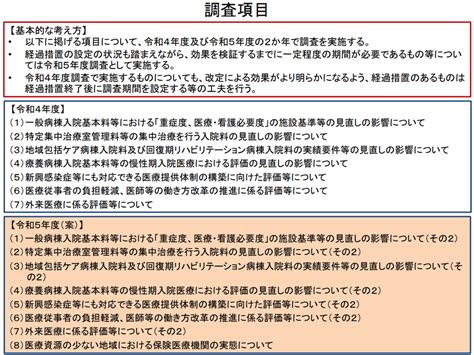 調査項目

【基本的な考え方】
• 以下に掲げる項目について、令和4年度及び令和5年度の2か年で調査を実施する。
• 経過措置の設定の状況も踏まえながら、効果を検証するまでに一定程度の期間が必要であるもの等については令和5年度調査として実施する。
• 令和4年度調査で実施するものについても、改定による効果がより明らかになるよう、経過措置のあるものは経過措置終了後に調査期間を設定する等の工夫を行う。

【令和4年度】
（1）一般病棟入院基本料等における「重症度、医療・看護必要度」の施設基準等の見直しの影響について
（2）特定集中治療室管理料等の集中治療を行う入院料の見直しの影響について
（3）地域包括ケア病棟入院料及び回復期リハビリテーション病棟入院料の実績要件等の見直しの影響について
（4）療養病棟入院基本料等の慢性期入院医療における評価の見直しの影響について
（5）新興感染症等にも対応できる医療提供体制の構築に向けた評価等について
（6）医療従事者の負担軽減、医師等の働き方改革の推進に係る評価等について
（7）外来医療に係る評価等について

【令和5年度（案）】
（1）一般病棟入院基本料等における「重症度、医療・看護必要度」の施設基準等の見直しの影響について（その2）
（2）特定集中治療室管理料等の集中治療を行う入院料の見直しの影響について（その2）
（3）地域包括ケア病棟入院料及び回復期リハビリテーション病棟入院料の実績要件等の見直しの影響について（その2）
（4）療養病棟入院基本料等の慢性期入院医療における評価の見直しの影響について（その2）
（5）新興感染症等にも対応できる医療提供体制の構築に向けた評価等について（その2）
（6）医療従事者の負担軽減、医師等の働き方改革の推進に係る評価等について（その2）
（7）外来医療に係る評価等について（その2）
（8）医療資源の少ない地域における保険医療機関の実態について